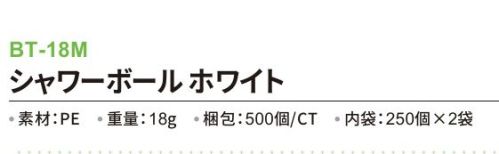 BT-18M
シャワーボール ホワイト

• 素材：PE • 重量：18g • 梱包：500個/CT • 内袋：250個×2袋